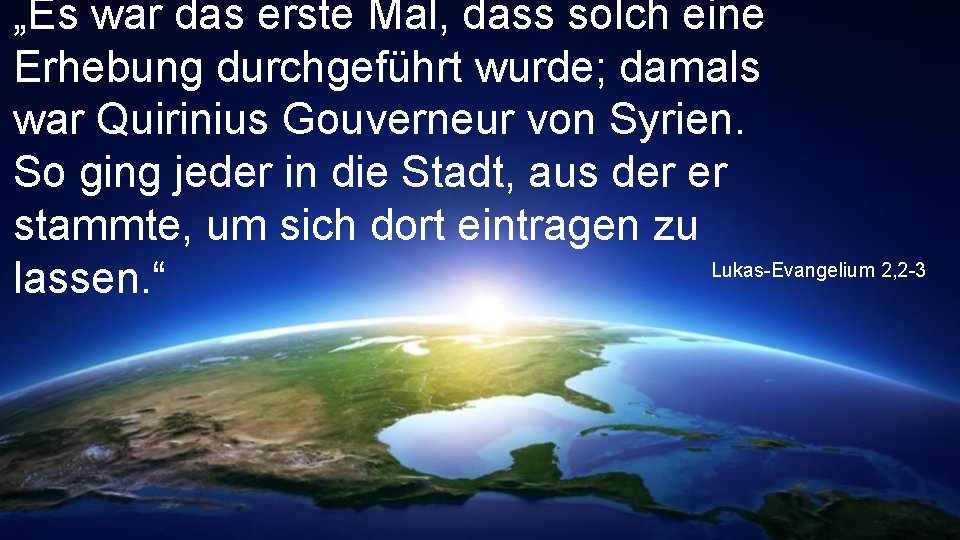 „Es war das erste Mal, dass solch eine Erhebung durchgeführt wurde; damals war Quirinius Gouverneur von Syrien. So ging jeder in die Stadt, aus der er stammte, um sich dort eintragen zu lassen.“

Lukas-Evangelium 2,2-3